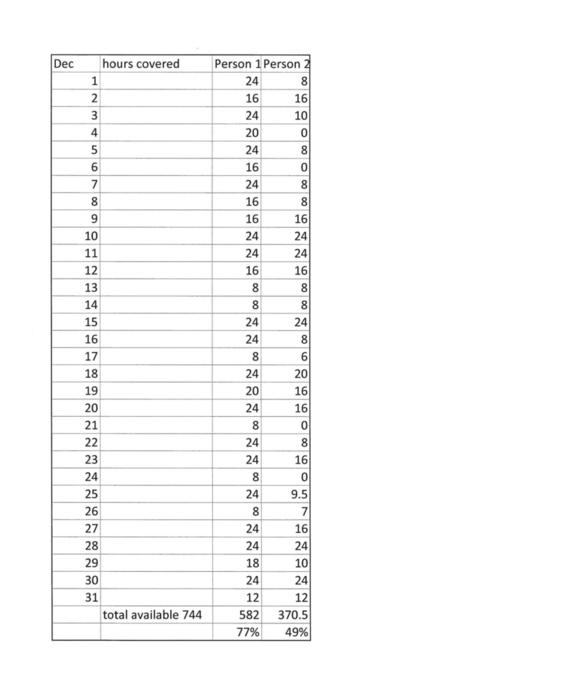 | Dec | hours covered | Person 1 | Person 2 |
|---|---|---|---|
| 1 | | 24 | 8 |
| 2 | | 16 | 16 |
| 3 | | 24 | 10 |
| 4 | | 20 | 0 |
| 5 | | 24 | 8 |
| 6 | | 16 | 0 |
| 7 | | 24 | 8 |
| 8 | | 16 | 8 |
| 9 | | 16 | 16 |
| 10 | | 24 | 24 |
| 11 | | 24 | 24 |
| 12 | | 16 | 16 |
| 13 | | 8 | 8 |
| 14 | | 8 | 8 |
| 15 | | 24 | 24 |
| 16 | | 24 | 8 |
| 17 | | 8 | 6 |
| 18 | | 24 | 20 |
| 19 | | 20 | 16 |
| 20 | | 24 | 16 |
| 21 | | 8 | 0 |
| 22 | | 24 | 8 |
| 23 | | 24 | 16 |
| 24 | | 8 | 0 |
| 25 | | 24 | 9.5 |
| 26 | | 8 | 7 |
| 27 | | 24 | 16 |
| 28 | | 24 | 24 |
| 29 | | 18 | 10 |
| 30 | | 24 | 24 |
| 31 | | 12 | 12 |
| | total available 744 | 582 | 370.5 |
| | | 77% | 49% |